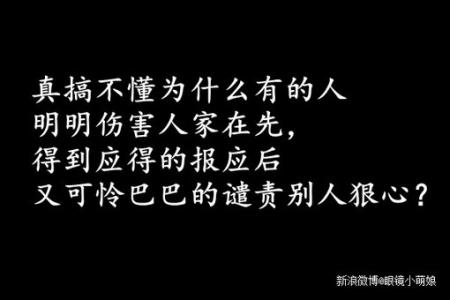 真搞不懂为什么有的人
明明伤害人家在先，
得到应得的报应后
又可怜巴巴的谴责别人狠心？

新浪微博@眼镜小萌娘